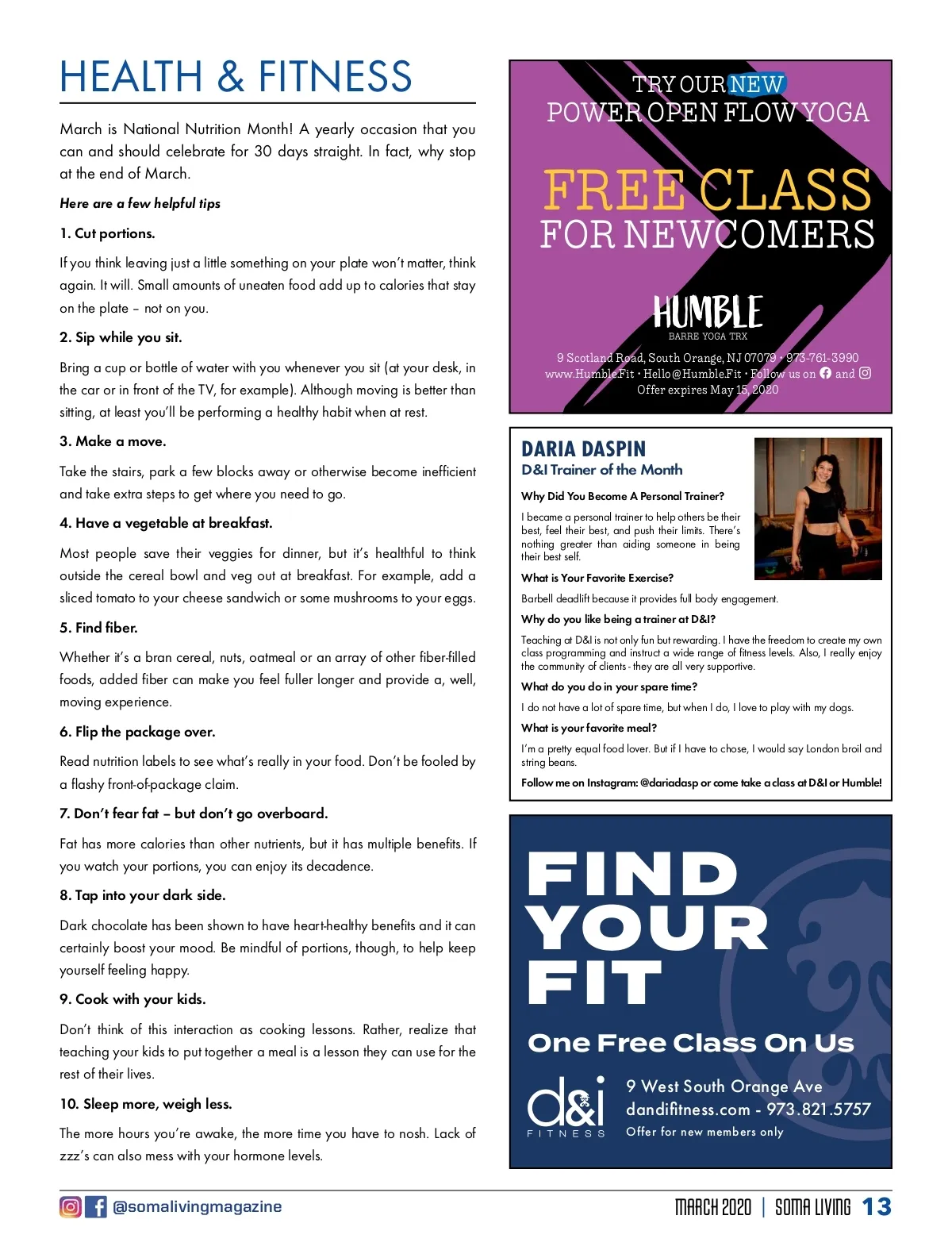 HEALTH & FITNESS

March is National Nutrition Month! A yearly occasion that you can and should celebrate for 30 days straight. In fact, why stop at the end of March.

Here are a few helpful tips

1. Cut portions.

If you think leaving just a little something on your plate won't matter, think again. It will. Small amounts of uneaten food add up to calories that stay on the plate – not on you.

2. Sip while you sit.

Bring a cup or bottle of water with you whenever you sit (at your desk, in the car or in front of the TV, for example). Although moving is better than sitting, at least you'll be performing a healthy habit when at rest.

3. Make a move.

Take the stairs, park a few blocks away or otherwise become inefficient and take extra steps to get where you need to go.

4. Have a vegetable at breakfast.

Most people save their veggies for dinner, but it's healthful to think outside the cereal bowl and veg out at breakfast. For example, add a sliced tomato to your cheese sandwich or some mushrooms to your eggs.

5. Find fiber.

Whether it's a bran cereal, nuts, oatmeal or an array of other fiber-filled foods, added fiber can make you feel fuller longer and provide a, well, moving experience.

6. Flip the package over.

Read nutrition labels to see what's really in your food. Don't be fooled by a flashy front-of-package claim.

7. Don't fear fat – but don't go overboard.

Fat has more calories than other nutrients, but it has multiple benefits. If you watch your portions, you can enjoy its decadence.

8. Tap into your dark side.

Dark chocolate has been shown to have heart-healthy benefits and it can certainly boost your mood. Be mindful of portions, though, to help keep yourself feeling happy.

9. Cook with your kids.

Don't think of this interaction as cooking lessons. Rather, realize that teaching your kids to put together a meal is a lesson they can use for the rest of their lives.

10. Sleep more, weigh less.

The more hours you're awake, the more time you have to nosh. Lack of zzz's can also mess with your hormone levels.

TRY OUR NEW
POWER OPEN FLOW YOGA

FREE CLASS
FOR NEWCOMERS

HUMBLE
BARRE YOGA TRX

9 Scotland Road, South Orange, NJ 07079 • 973-761-3990
www.Humble.Fit • Hello@Humble.Fit • Follow us on and
Offer expires May 15, 2020

DARIA DASPIN
D&I Trainer of the Month

Why Did You Become A Personal Trainer?

I became a personal trainer to help others be their best, feel their best, and push their limits. There's nothing greater than aiding someone in being their best self.

What is Your Favorite Exercise?

Barbell deadlift because it provides full body engagement.

Why do you like being a trainer at D&I?

Teaching at D&I is not only fun but rewarding. I have the freedom to create my own class programming and instruct a wide range of fitness levels. Also, I really enjoy the community of clients - they are all very supportive.

What do you do in your spare time?

I do not have a lot of spare time, but when I do, I love to play with my dogs.

What is your favorite meal?

I'm a pretty equal food lover. But if I have to chose, I would say London broil and string beans.

Follow me on Instagram: @dariadasp or come take a class at D&I or Humble!

FIND YOUR FIT

One Free Class On Us

d&i FITNESS

9 West South Orange Ave
dandifitness.com - 973.821.5757
Offer for new members only

@somalivingmagazine

MARCH 2020 | SOMA LIVING 13